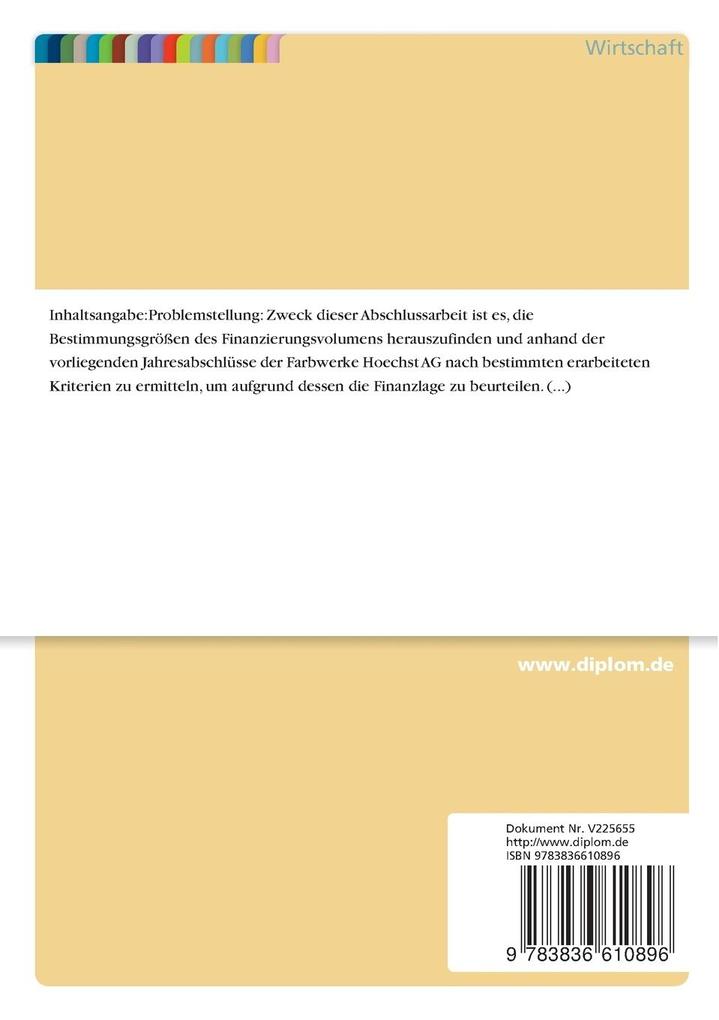 Wirtschaft

Inhaltsangabe:Problemstellung: Zweck dieser Abschlussarbeit ist es, die Bestimmungsgrößen des Finanzierungsvolumens herauszufinden und anhand der vorliegenden Jahresabschlüsse der Farbwerke Hoechst AG nach bestimmten erarbeiteten Kriterien zu ermitteln, um aufgrund dessen die Finanzlage zu beurteilen. (...)

www.diplom.de

Dokument Nr. V225655
http://www.diplom.de
ISBN 9783836610896

9 783836 610896